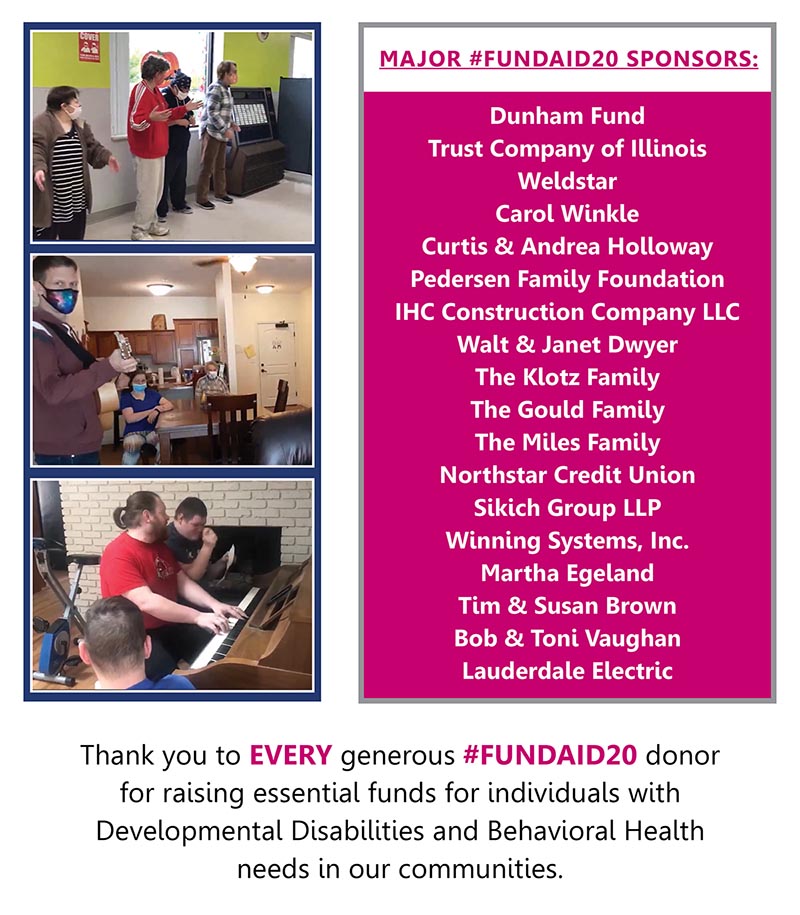 COVER

MAJOR #FUNDAID20 SPONSORS:

Dunham Fund
Trust Company of Illinois
Weldstar
Carol Winkle
Curtis & Andrea Holloway
Pedersen Family Foundation
IHC Construction Company LLC
Walt & Janet Dwyer
The Klotz Family
The Gould Family
The Miles Family
Northstar Credit Union
Sikich Group LLP
Winning Systems, Inc.
Martha Egeland
Tim & Susan Brown
Bob & Toni Vaughan
Lauderdale Electric

Thank you to EVERY generous #FUNDAID20 donor for raising essential funds for individuals with Developmental Disabilities and Behavioral Health needs in our communities.